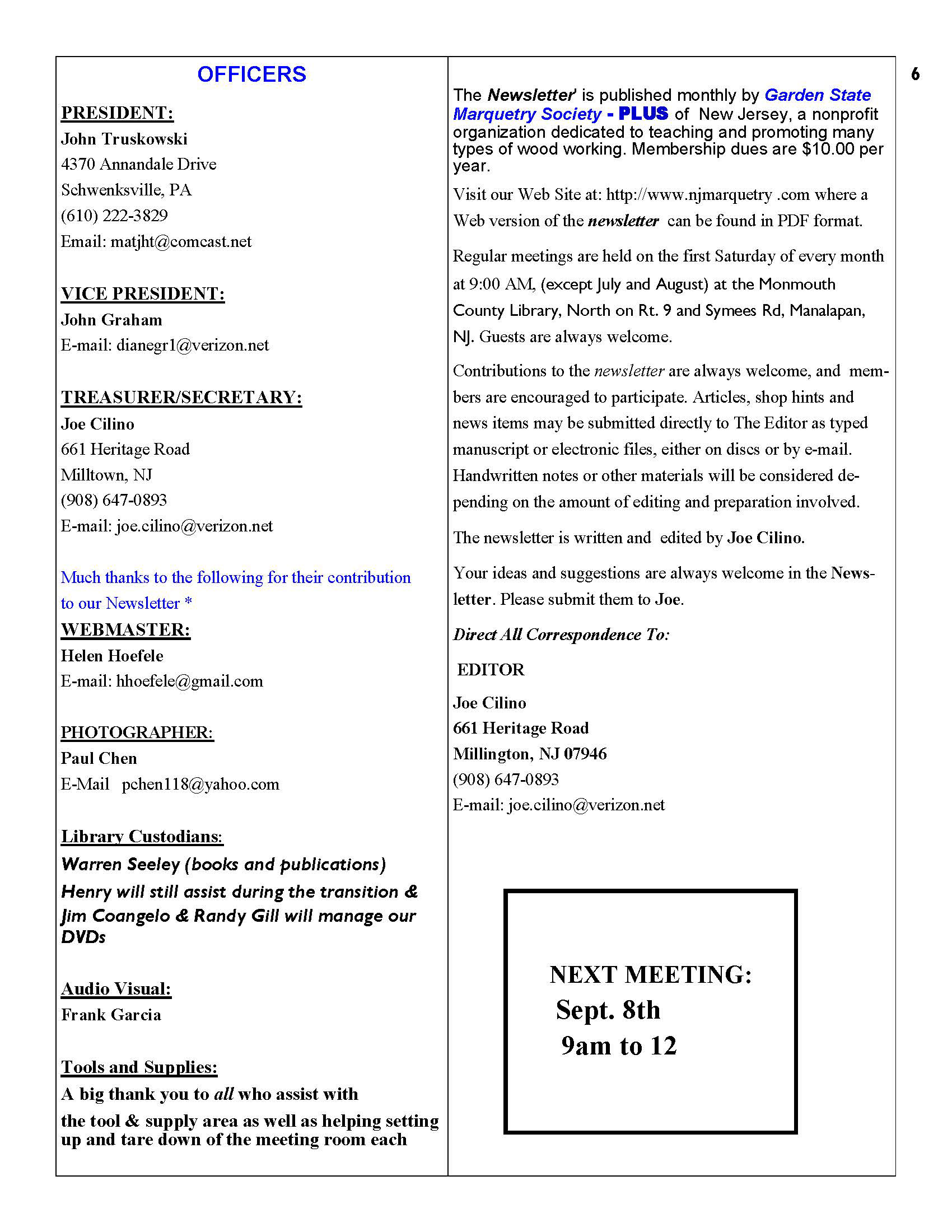 6

OFFICERS

PRESIDENT:
John Truskowski
4370 Annandale Drive
Schwenksville, PA
(610) 222-3829
Email: matjht@comcast.net

VICE PRESIDENT:
John Graham
E-mail: dianegr1@verizon.net

TREASURER/SECRETARY:
Joe Cilino
661 Heritage Road
Milltown, NJ
(908) 647-0893
E-mail: joe.cilino@verizon.net

Much thanks to the following for their contribution to our Newsletter *

WEBMASTER:
Helen Hoefele
E-mail: hhoefele@gmail.com

PHOTOGRAPHER:
Paul Chen
E-Mail pchen118@yahoo.com

Library Custodians:
Warren Seeley (books and publications)
Henry will still assist during the transition & Jim Coangelo & Randy Gill will manage our DVDs

Audio Visual:
Frank Garcia

Tools and Supplies:
A big thank you to all who assist with the tool & supply area as well as helping setting up and tare down of the meeting room each

The Newsletter' is published monthly by Garden State Marquetry Society - PLUS of New Jersey, a nonprofit organization dedicated to teaching and promoting many types of wood working. Membership dues are $10.00 per year.

Visit our Web Site at: http://www.njmarquetry .com where a Web version of the newsletter can be found in PDF format.

Regular meetings are held on the first Saturday of every month at 9:00 AM, (except July and August) at the Monmouth County Library, North on Rt. 9 and Symees Rd, Manalapan, NJ. Guests are always welcome.

Contributions to the newsletter are always welcome, and members are encouraged to participate. Articles, shop hints and news items may be submitted directly to The Editor as typed manuscript or electronic files, either on discs or by e-mail. Handwritten notes or other materials will be considered depending on the amount of editing and preparation involved.

The newsletter is written and edited by Joe Cilino.

Your ideas and suggestions are always welcome in the Newsletter. Please submit them to Joe.

Direct All Correspondence To:

EDITOR
Joe Cilino
661 Heritage Road
Millington, NJ 07946
(908) 647-0893
E-mail: joe.cilino@verizon.net

NEXT MEETING:
Sept. 8th
9am to 12